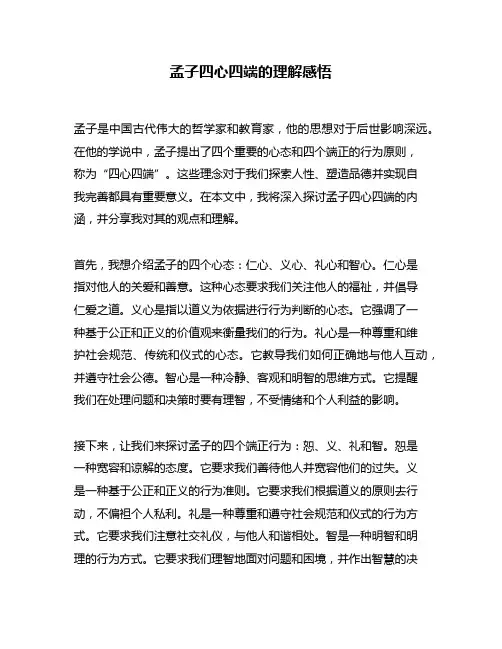 孟子四心四端的理解感悟

孟子是中国古代伟大的哲学家和教育家，他的思想对于后世影响深远。在他的学说中，孟子提出了四个重要的心态和四个端正的行为原则，称为“四心四端”。这些理念对于我们探索人性、塑造品德并实现自我完善都具有重要意义。在本文中，我将深入探讨孟子四心四端的内涵，并分享我对其的观点和理解。

首先，我想介绍孟子的四个心态：仁心、义心、礼心和智心。仁心是指对他人的关爱和善意。这种心态要求我们关注他人的福祉，并倡导仁爱之道。义心是指以道义为依据进行行为判断的心态。它强调了一种基于公正和正义的价值观来衡量我们的行为。礼心是一种尊重和维护社会规范、传统和仪式的心态。它教导我们如何正确地与他人互动，并遵守社会公德。智心是一种冷静、客观和明智的思维方式。它提醒我们在处理问题和决策时要有理智，不受情绪和个人利益的影响。

接下来，让我们来探讨孟子的四个端正行为：恕、义、礼和智。恕是一种宽容和谅解的态度。它要求我们善待他人并宽容他们的过失。义是一种基于公正和正义的行为准则。它要求我们根据道义的原则去行动，不偏袒个人私利。礼是一种尊重和遵守社会规范和仪式的行为方式。它要求我们注意社交礼仪，与他人和谐相处。智是一种明智和明理的行为方式。它要求我们理智地面对问题和困境，并作出智慧的决